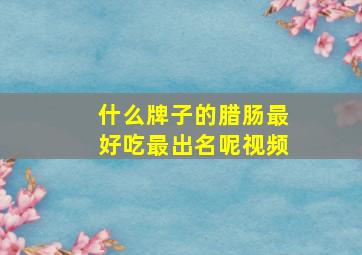 什么牌子的腊肠最好吃最出名呢视频